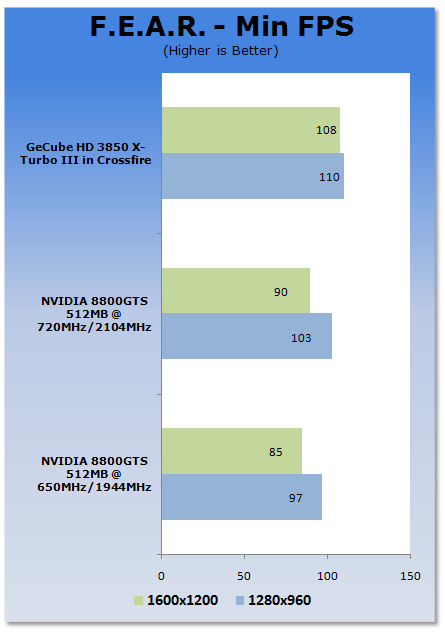 F.E.A.R. - Min FPS
(Higher is Better)

GeCube HD 3850 X-Turbo III in Crossfire
108
110

NVIDIA 8800GTS 512MB @ 720MHz/2104MHz
90
103

NVIDIA 8800GTS 512MB @ 650MHz/1944MHz
85
97

0
50
100
150

1600x1200
1280x960